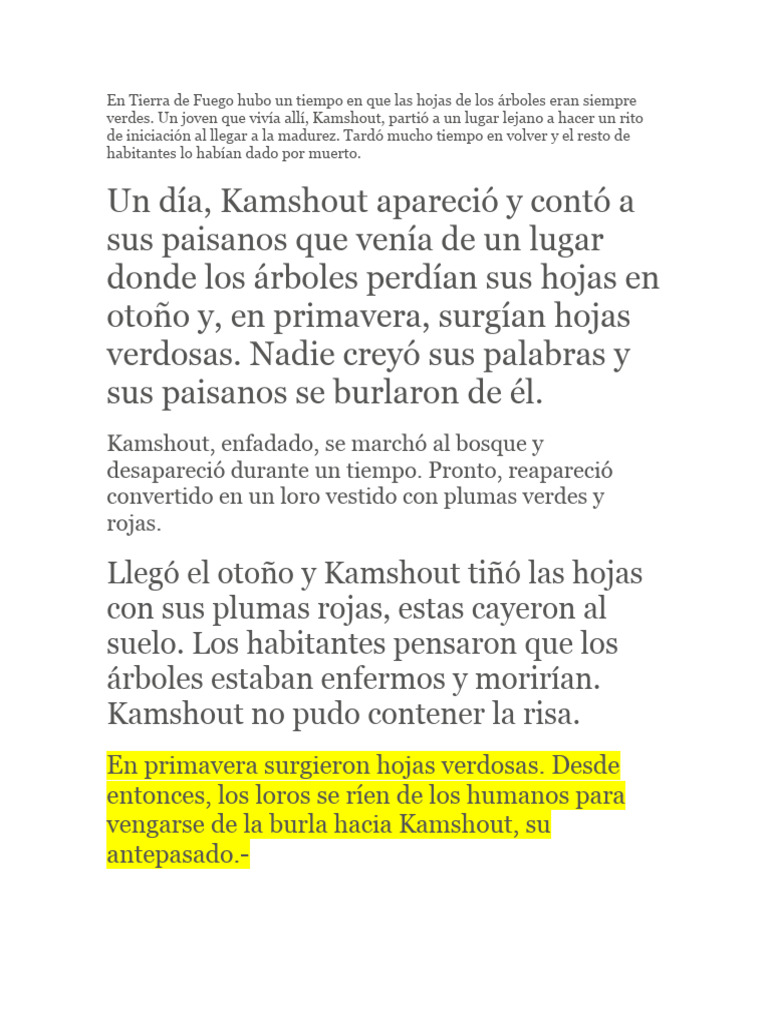 En Tierra de Fuego hubo un tiempo en que las hojas de los árboles eran siempre verdes. Un joven que vivía allí, Kamshout, partió a un lugar lejano a hacer un rito de iniciación al llegar a la madurez. Tardó mucho tiempo en volver y el resto de habitantes lo habían dado por muerto.

Un día, Kamshout apareció y contó a sus paisanos que venía de un lugar donde los árboles perdían sus hojas en otoño y, en primavera, surgían hojas verdosas. Nadie creyó sus palabras y sus paisanos se burlaron de él.

Kamshout, enfadado, se marchó al bosque y desapareció durante un tiempo. Pronto, reapareció convertido en un loro vestido con plumas verdes y rojas.

Llegó el otoño y Kamshout tiñó las hojas con sus plumas rojas, estas cayeron al suelo. Los habitantes pensaron que los árboles estaban enfermos y morirían. Kamshout no pudo contener la risa.

En primavera surgieron hojas verdosas. Desde entonces, los loros se ríen de los humanos para vengarse de la burla hacia Kamshout, su antepasado.-